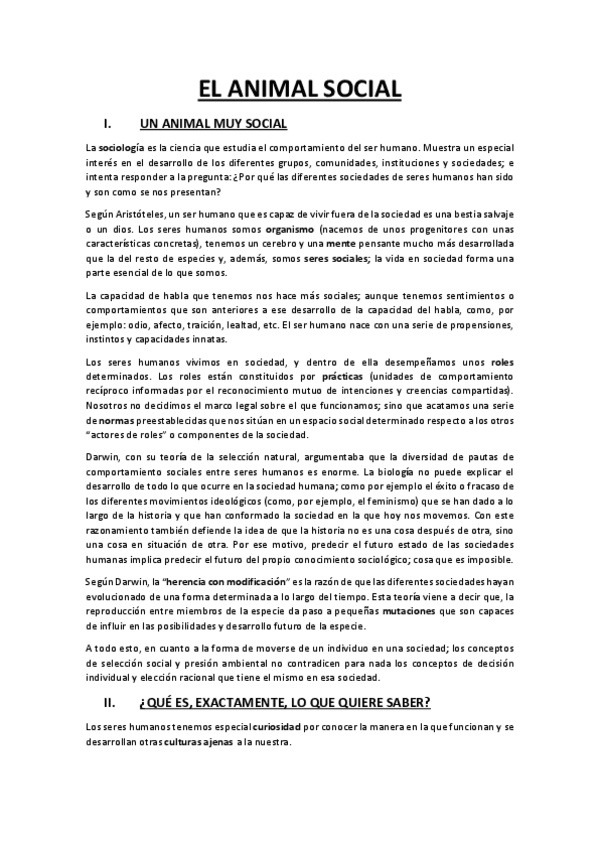 EL ANIMAL SOCIAL

I. UN ANIMAL MUY SOCIAL

La sociología es la ciencia que estudia el comportamiento del ser humano. Muestra un especial interés en el desarrollo de los diferentes grupos, comunidades, instituciones y sociedades; e intenta responder a la pregunta: ¿Por qué las diferentes sociedades de seres humanos han sido y son como se nos presentan?

Según Aristóteles, un ser humano que es capaz de vivir fuera de la sociedad es una bestia salvaje o un dios. Los seres humanos somos organismo (nacemos de unos progenitores con unas características concretas), tenemos un cerebro y una mente pensante mucho más desarrollada que la del resto de especies y, además, somos seres sociales; la vida en sociedad forma una parte esencial de lo que somos.

La capacidad de habla que tenemos nos hace más sociales; aunque tenemos sentimientos o comportamientos que son anteriores a ese desarrollo de la capacidad del habla, como, por ejemplo: odio, afecto, traición, lealtad, etc. El ser humano nace con una serie de propensiones, instintos y capacidades innatas.

Los seres humanos vivimos en sociedad, y dentro de ella desempeñamos unos roles determinados. Los roles están constituidos por prácticas (unidades de comportamiento recíproco informadas por el reconocimiento mutuo de intenciones y creencias compartidas). Nosotros no decidimos el marco legal sobre el que funcionamos; sino que acatamos una serie de normas preestablecidas que nos sitúan en un espacio social determinado respecto a los otros "actores de roles" o componentes de la sociedad.

Darwin, con su teoría de la selección natural, argumentaba que la diversidad de pautas de comportamiento sociales entre seres humanos es enorme. La biología no puede explicar el desarrollo de todo lo que ocurre en la sociedad humana; como por ejemplo el éxito o fracaso de los diferentes movimientos ideológicos (como, por ejemplo, el feminismo) que se han dado a lo largo de la historia y que han conformado la sociedad en la que hoy nos movemos. Con este razonamiento también defiende la idea de que la historia no es una cosa después de otra, sino una cosa en situación de otra. Por ese motivo, predecir el futuro estado de las sociedades humanas implica predecir el futuro del propio conocimiento sociológico; cosa que es imposible.

Según Darwin, la "herencia con modificación" es la razón de que las diferentes sociedades hayan evolucionado de una forma determinada a lo largo del tiempo. Esta teoría viene a decir que, la reproducción entre miembros de la especie da paso a pequeñas mutaciones que son capaces de influir en las posibilidades y desarrollo futuro de la especie.

A todo esto, en cuanto a la forma de moverse de un individuo en una sociedad; los conceptos de selección social y presión ambiental no contradicen para nada los conceptos de decisión individual y elección racional que tiene el mismo en esa sociedad.

II. ¿QUÉ ES, EXACTAMENTE, LO QUE QUIERE SABER?

Los seres humanos tenemos especial curiosidad por conocer la manera en la que funcionan y se desarrollan otras culturas ajenas a la nuestra.